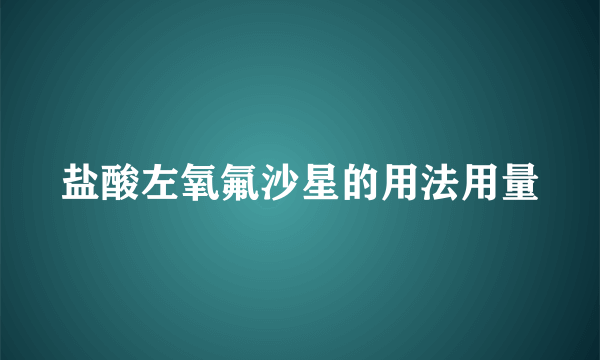 盐酸左氧氟沙星的用法用量